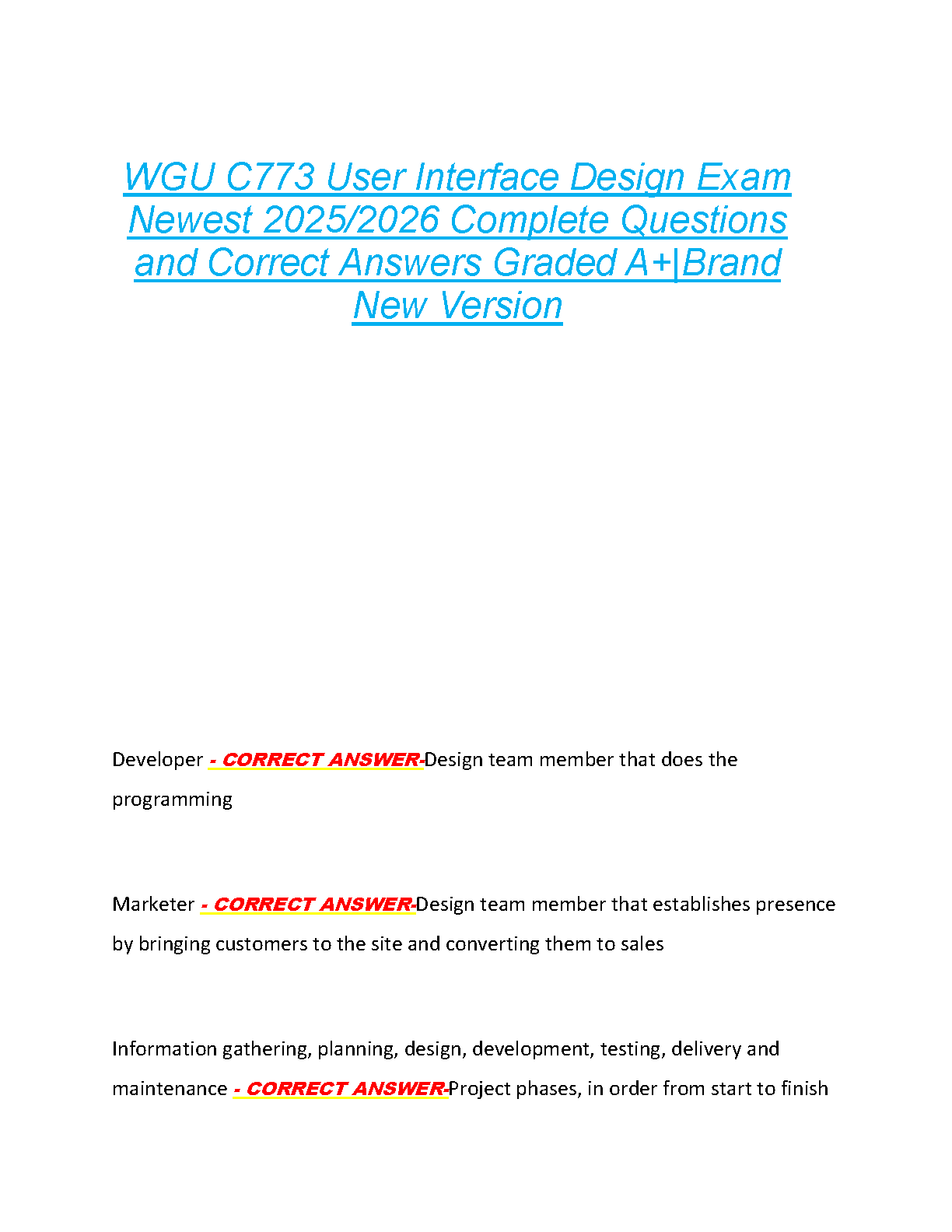 WGU C773 User Interface Design Exam Newest 2025/2026 Complete Questions and Correct Answers Graded A+|Brand New Version

Developer - CORRECT ANSWER-Design team member that does the programming

Marketer - CORRECT ANSWER-Design team member that establishes presence by bringing customers to the site and converting them to sales

Information gathering, planning, design, development, testing, delivery and maintenance - CORRECT ANSWER-Project phases, in order from start to finish